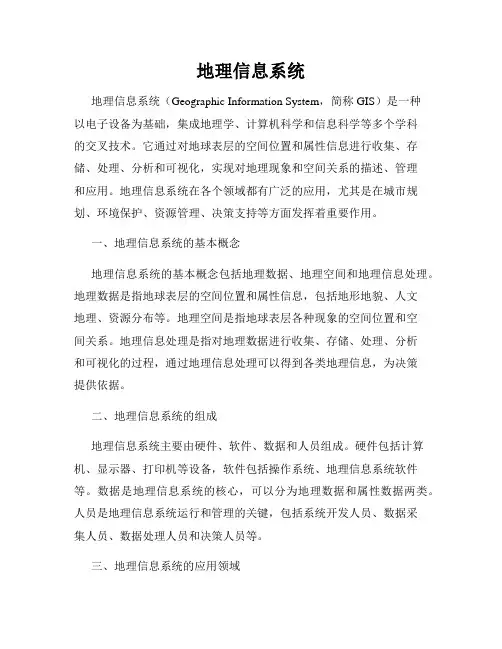 地理信息系统

地理信息系统（Geographic Information System，简称 GIS）是一种以电子设备为基础，集成地理学、计算机科学和信息科学等多个学科的交叉技术。它通过对地球表层的空间位置和属性信息进行收集、存储、处理、分析和可视化，实现对地理现象和空间关系的描述、管理和应用。地理信息系统在各个领域都有广泛的应用，尤其是在城市规划、环境保护、资源管理、决策支持等方面发挥着重要作用。

一、地理信息系统的基本概念

地理信息系统的基本概念包括地理数据、地理空间和地理信息处理。地理数据是指地球表层的空间位置和属性信息，包括地形地貌、人文地理、资源分布等。地理空间是指地球表层各种现象的空间位置和空间关系。地理信息处理是指对地理数据进行收集、存储、处理、分析和可视化的过程，通过地理信息处理可以得到各类地理信息，为决策提供依据。

二、地理信息系统的组成

地理信息系统主要由硬件、软件、数据和人员组成。硬件包括计算机、显示器、打印机等设备，软件包括操作系统、地理信息系统软件等。数据是地理信息系统的核心，可以分为地理数据和属性数据两类。人员是地理信息系统运行和管理的关键，包括系统开发人员、数据采集人员、数据处理人员和决策人员等。

三、地理信息系统的应用领域